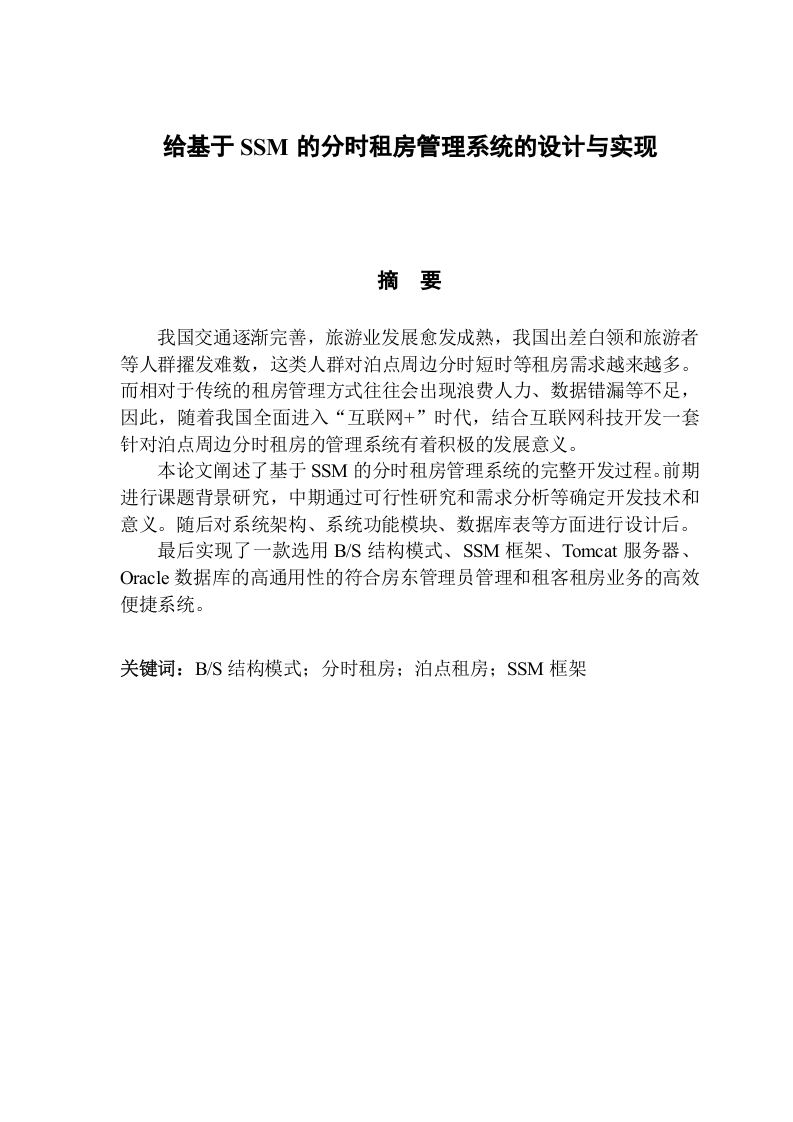 给基于 SSM 的分时租房管理系统的设计与实现

摘　要

我国交通逐渐完善，旅游业发展愈发成熟，我国出差白领和旅游者等人群擢发难数，这类人群对泊点周边分时短时等租房需求越来越多。而相对于传统的租房管理方式往往会出现浪费人力、数据错漏等不足，因此，随着我国全面进入“互联网+”时代，结合互联网科技开发一套针对泊点周边分时租房的管理系统有着积极的发展意义。

本论文阐述了基于 SSM 的分时租房管理系统的完整开发过程。前期进行课题背景研究，中期通过可行性研究和需求分析等确定开发技术和意义。随后对系统架构、系统功能模块、数据库表等方面进行设计后。

最后实现了一款选用 B/S 结构模式、SSM 框架、Tomcat 服务器、Oracle 数据库的高通用性的符合房东管理员管理和租客租房业务的高效便捷系统。

关键词：B/S 结构模式；分时租房；泊点租房；SSM 框架